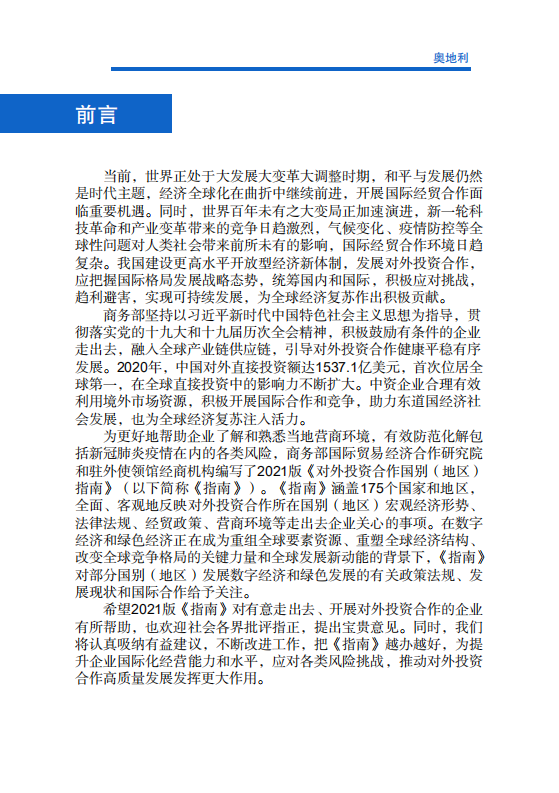 奥地利

前言

当前，世界正处于大发展大变革大调整时期，和平与发展仍然是时代主题，经济全球化在曲折中继续前进，开展国际经贸合作面临重要机遇。同时，世界百年未有之大变局正加速演进，新一轮科技革命和产业变革带来的竞争日趋激烈，气候变化、疫情防控等全球性问题对人类社会带来前所未有的影响，国际经贸合作环境日趋复杂。我国建设更高水平开放型经济新体制，发展对外投资合作，应把握国际格局发展战略态势，统筹国内和国际，积极应对挑战，趋利避害，实现可持续发展，为全球经济复苏作出积极贡献。

商务部坚持以习近平新时代中国特色社会主义思想为指导，贯彻落实党的十九大和十九届历次全会精神，积极鼓励有条件的企业走出去，融入全球产业链供应链，引导对外投资合作健康平稳有序发展。2020年，中国对外直接投资额达1537.1亿美元，首次位居全球第一，在全球直接投资中的影响力不断扩大。中资企业合理有效利用境外市场资源，积极开展国际合作和竞争，助力东道国经济社会发展，也为全球经济复苏注入活力。

为更好地帮助企业了解和熟悉当地营商环境，有效防范化解包括新冠肺炎疫情在内的各类风险，商务部国际贸易经济合作研究院和驻外使领馆经商机构编写了2021版《对外投资合作国别（地区）指南》（以下简称《指南》）。《指南》涵盖175个国家和地区，全面、客观地反映对外投资合作所在国别（地区）宏观经济形势、法律法规、经贸政策、营商环境等走出去企业关心的事项。在数字经济和绿色经济正在成为重组全球要素资源、重塑全球经济结构、改变全球竞争格局的关键力量和全球发展新动能的背景下，《指南》对部分国别（地区）发展数字经济和绿色发展的有关政策法规、发展现状和国际合作给予关注。

希望2021版《指南》对有意走出去、开展对外投资合作的企业有所帮助，也欢迎社会各界批评指正，提出宝贵意见。同时，我们将认真吸纳有益建议，不断改进工作，把《指南》越办越好，为提升企业国际化经营能力和水平，应对各类风险挑战，推动对外投资合作高质量发展发挥更大作用。